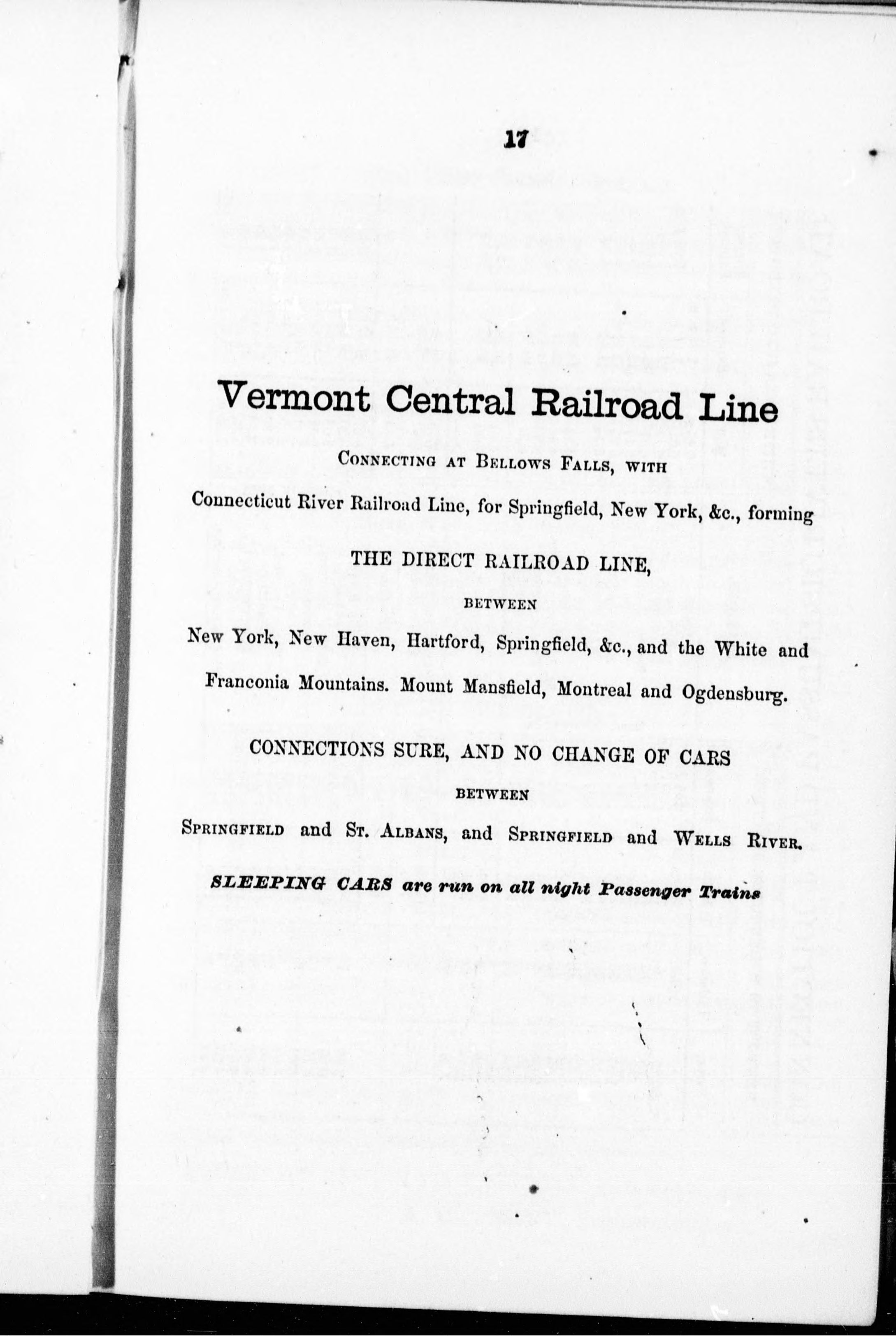 17

Vermont Central Railroad Line

CONNECTING AT BELLOWS FALLS, WITH

Connecticut River Railroad Line, for Springfield, New York, &c., forming

THE DIRECT RAILROAD LINE,

BETWEEN

New York, New Haven, Hartford, Springfield, &c., and the White and Franconia Mountains. Mount Mansfield, Montreal and Ogdensburg.

CONNECTIONS SURE, AND NO CHANGE OF CARS

BETWEEN

SPRINGFIELD and ST. ALBANS, and SPRINGFIELD and WELLS RIVER.

SLEEPING CARS are run on all night Passenger Trains